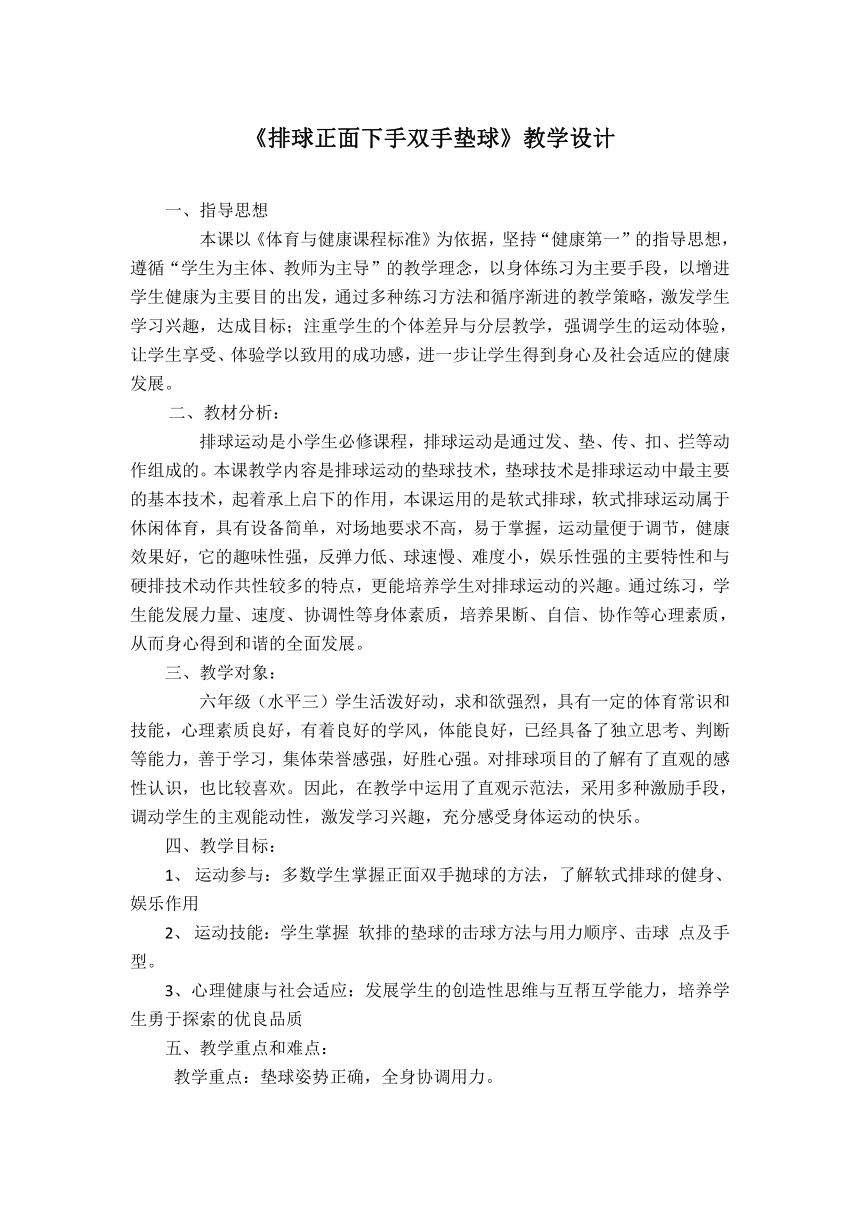 《排球正面下手双手垫球》教学设计

一、指导思想

本课以《体育与健康课程标准》为依据，坚持“健康第一”的指导思想，遵循“学生为主体、教师为主导”的教学理念，以身体练习为主要手段，以增进学生健康为主要目的出发，通过多种练习方法和循序渐进的教学策略，激发学生学习兴趣，达成目标；注重学生的个体差异与分层教学，强调学生的运动体验，让学生享受、体验学以致用的成功感，进一步让学生得到身心及社会适应的健康发展。

二、教材分析：

排球运动是小学生必修课程，排球运动是通过发、垫、传、扣、拦等动作组成的。本课教学内容是排球运动的垫球技术，垫球技术是排球运动中最主要的基本技术，起着承上启下的作用，本课运用的是软式排球，软式排球运动属于休闲体育，具有设备简单，对场地要求不高，易于掌握，运动量便于调节，健康效果好，它的趣味性强，反弹力低、球速慢、难度小，娱乐性强的主要特性和与硬排技术动作共性较多的特点，更能培养学生对排球运动的兴趣。通过练习，学生能发展力量、速度、协调性等身体素质，培养果断、自信、协作等心理素质，从而身心得到和谐的全面发展。

三、教学对象：

六年级（水平三）学生活泼好动，求和欲强烈，具有一定的体育常识和技能，心理素质良好，有着良好的学风，体能良好，已经具备了独立思考、判断等能力，善于学习，集体荣誉感强，好胜心强。对排球项目的了解有了直观的感性认识，也比较喜欢。因此，在教学中运用了直观示范法，采用多种激励手段，调动学生的主观能动性，激发学习兴趣，充分感受身体运动的快乐。

四、教学目标：

1、 运动参与：多数学生掌握正面双手抛球的方法，了解软式排球的健身、娱乐作用

2、 运动技能：学生掌握 软排的垫球的击球方法与用力顺序、击球 点及手型。

3、心理健康与社会适应：发展学生的创造性思维与互帮互学能力，培养学生勇于探索的优良品质

五、教学重点和难点：

教学重点：垫球姿势正确，全身协调用力。